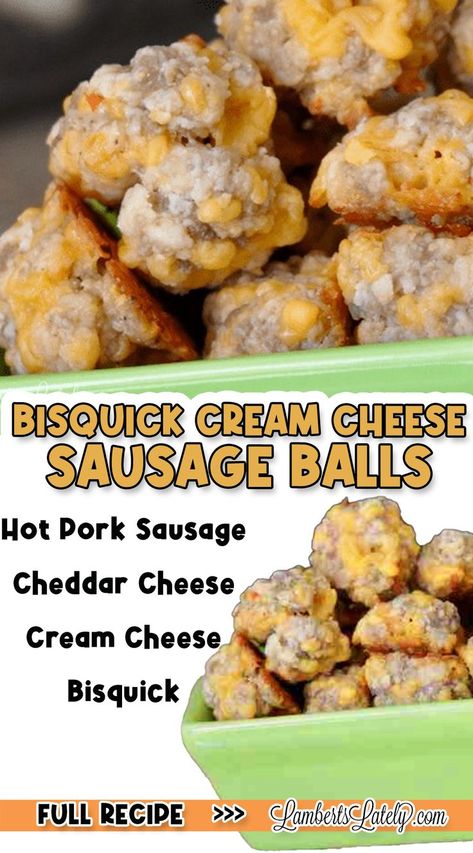 BISQUICK CREAM CHEESE SAUSAGE BALLS

Hot Pork Sausage
Cheddar Cheese
Cream Cheese
Bisquick

FULL RECIPE >>> LambertsLately.com